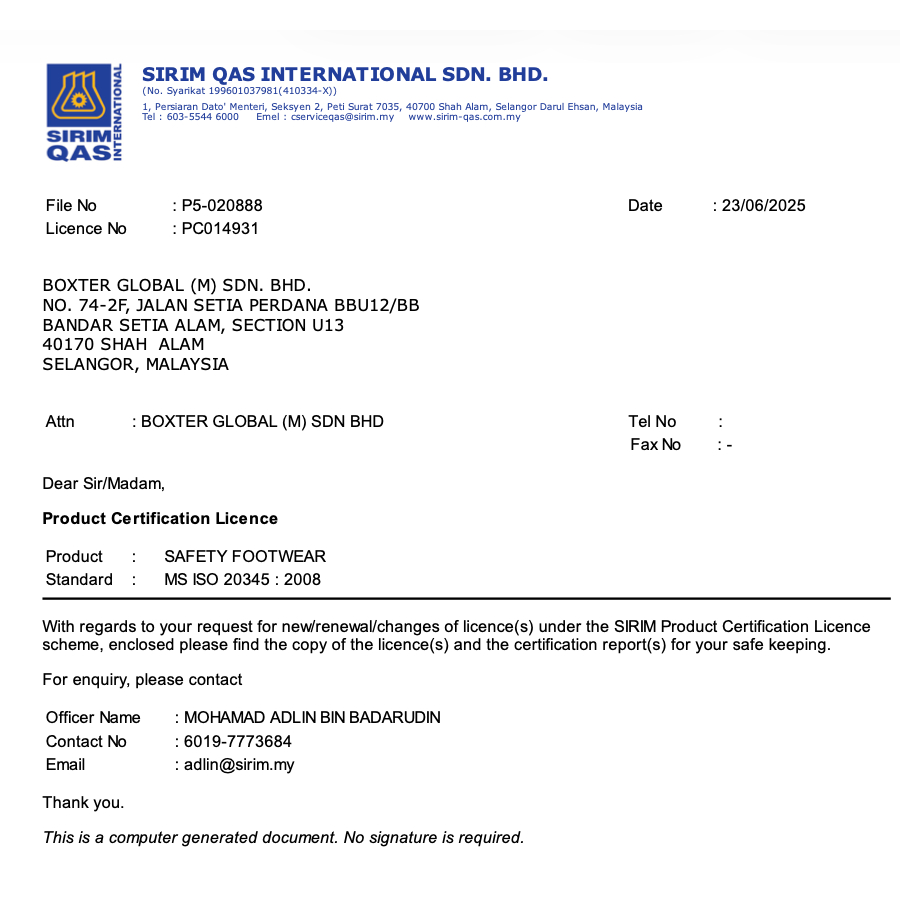 SIRIM QAS INTERNATIONAL

SIRIM QAS INTERNATIONAL SDN. BHD.
(No. Syarikat 199601037981(410334-X))
1, Persiaran Dato' Menteri, Seksyen 2, Peti Surat 7035, 40700 Shah Alam, Selangor Darul Ehsan, Malaysia
Tel : 603-5544 6000 Emel : cserviceqas@sirim.my www.sirim-qas.com.my

File No : P5-020888
Licence No : PC014931

Date : 23/06/2025

BOXTER GLOBAL (M) SDN. BHD.
NO. 74-2F, JALAN SETIA PERDANA BBU12/BB
BANDAR SETIA ALAM, SECTION U13
40170 SHAH ALAM
SELANGOR, MALAYSIA

Attn : BOXTER GLOBAL (M) SDN BHD

Tel No :
Fax No : -

Dear Sir/Madam,

Product Certification Licence

Product : SAFETY FOOTWEAR
Standard : MS ISO 20345 : 2008

With regards to your request for new/renewal/changes of licence(s) under the SIRIM Product Certification Licence scheme, enclosed please find the copy of the licence(s) and the certification report(s) for your safe keeping.

For enquiry, please contact

Officer Name : MOHAMAD ADLIN BIN BADARUDIN
Contact No : 6019-7773684
Email : adlin@sirim.my

Thank you.

This is a computer generated document. No signature is required.